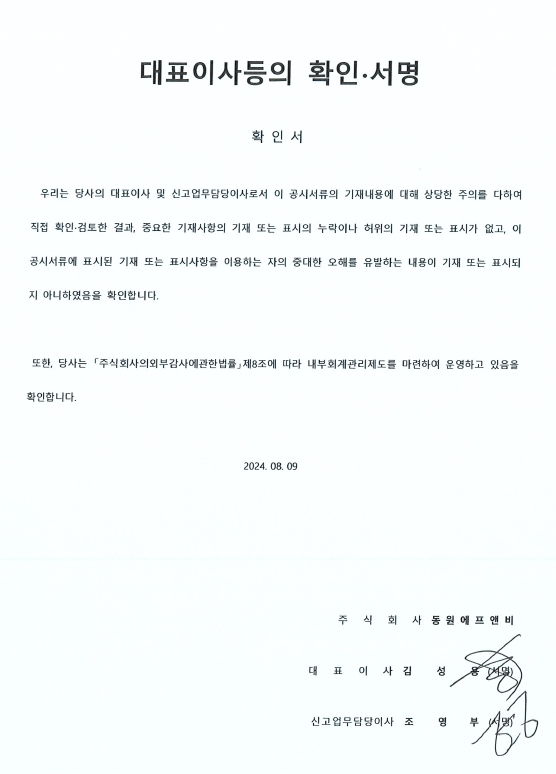 대표이사등의 확인·서명

확 인 서

우리는 당사의 대표이사 및 신고업무담당이사로서 이 공시서류의 기재내용에 대해 상당한 주의를 다하여 직접 확인·검토한 결과, 중요한 기재사항의 기재 또는 표시의 누락이나 허위의 기재 또는 표시가 없고, 이 공시서류에 표시된 기재 또는 표시사항을 이용하는 자의 중대한 오해를 유발하는 내용이 기재 또는 표시되지 아니하였음을 확인합니다.

또한, 당사는 「주식회사의외부감사에관한법률」제8조에 따라 내부회계관리제도를 마련하여 운영하고 있음을 확인합니다.

2024. 08. 09

주 식 회 사 동원에프앤비

대 표 이 사 김 성 용 (서명)

신고업무담당이사 조 영 부 (서명)